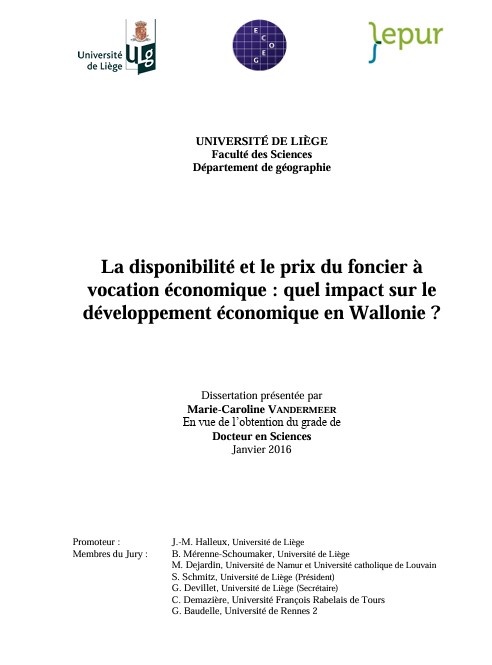 Université de Liège ULg

ECOGEO

lepur

UNIVERSITÉ DE LIÈGE
Faculté des Sciences
Département de géographie

La disponibilité et le prix du foncier à vocation économique : quel impact sur le développement économique en Wallonie ?

Dissertation présentée par
Marie-Caroline VANDERMEER
En vue de l'obtention du grade de
Docteur en Sciences
Janvier 2016

Promoteur : J.-M. Halleux, Université de Liège
Membres du Jury : B. Mérenne-Schoumaker, Université de Liège
M. Dejardin, Université de Namur et Université catholique de Louvain
S. Schmitz, Université de Liège (Président)
G. Devillet, Université de Liège (Secrétaire)
C. Demazière, Université François Rabelais de Tours
G. Baudelle, Université de Rennes 2